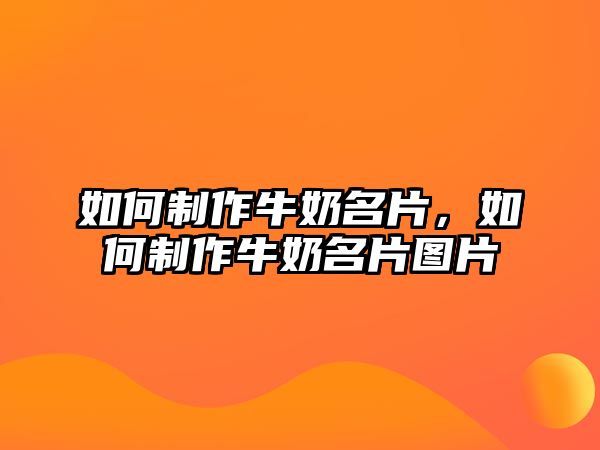 如何制作牛奶名片，如何制作牛奶名片图片